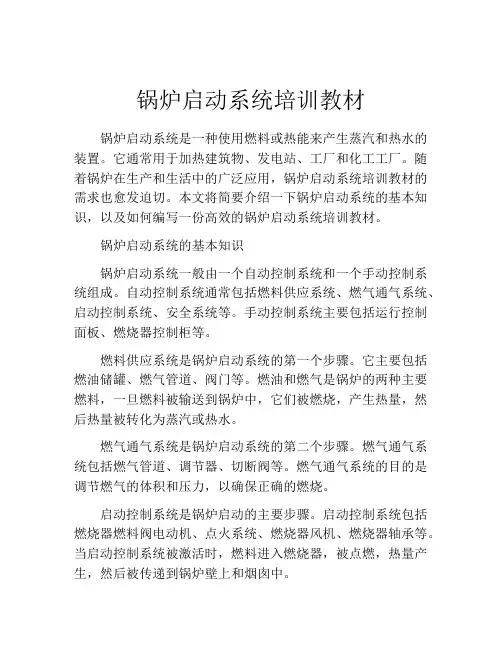 锅炉启动系统培训教材

锅炉启动系统是一种使用燃料或热能来产生蒸汽和热水的装置。它通常用于加热建筑物、发电站、工厂和化工工厂。随着锅炉在生产和生活中的广泛应用，锅炉启动系统培训教材的需求也愈发迫切。本文将简要介绍一下锅炉启动系统的基本知识，以及如何编写一份高效的锅炉启动系统培训教材。

锅炉启动系统的基本知识

锅炉启动系统一般由一个自动控制系统和一个手动控制系统组成。自动控制系统通常包括燃料供应系统、燃气通气系统、启动控制系统、安全系统等。手动控制系统主要包括运行控制面板、燃烧器控制柜等。

燃料供应系统是锅炉启动系统的第一个步骤。它主要包括燃油储罐、燃气管道、阀门等。燃油和燃气是锅炉的两种主要燃料，一旦燃料被输送到锅炉中，它们被燃烧，产生热量，然后热量被转化为蒸汽或热水。

燃气通气系统是锅炉启动系统的第二个步骤。燃气通气系统包括燃气管道、调节器、切断阀等。燃气通气系统的目的是调节燃气的体积和压力，以确保正确的燃烧。

启动控制系统是锅炉启动的主要步骤。启动控制系统包括燃烧器燃料阀电动机、点火系统、燃烧器风机、燃烧器轴承等。当启动控制系统被激活时，燃料进入燃烧器，被点燃，热量产生，然后被传递到锅炉壁上和烟囱中。